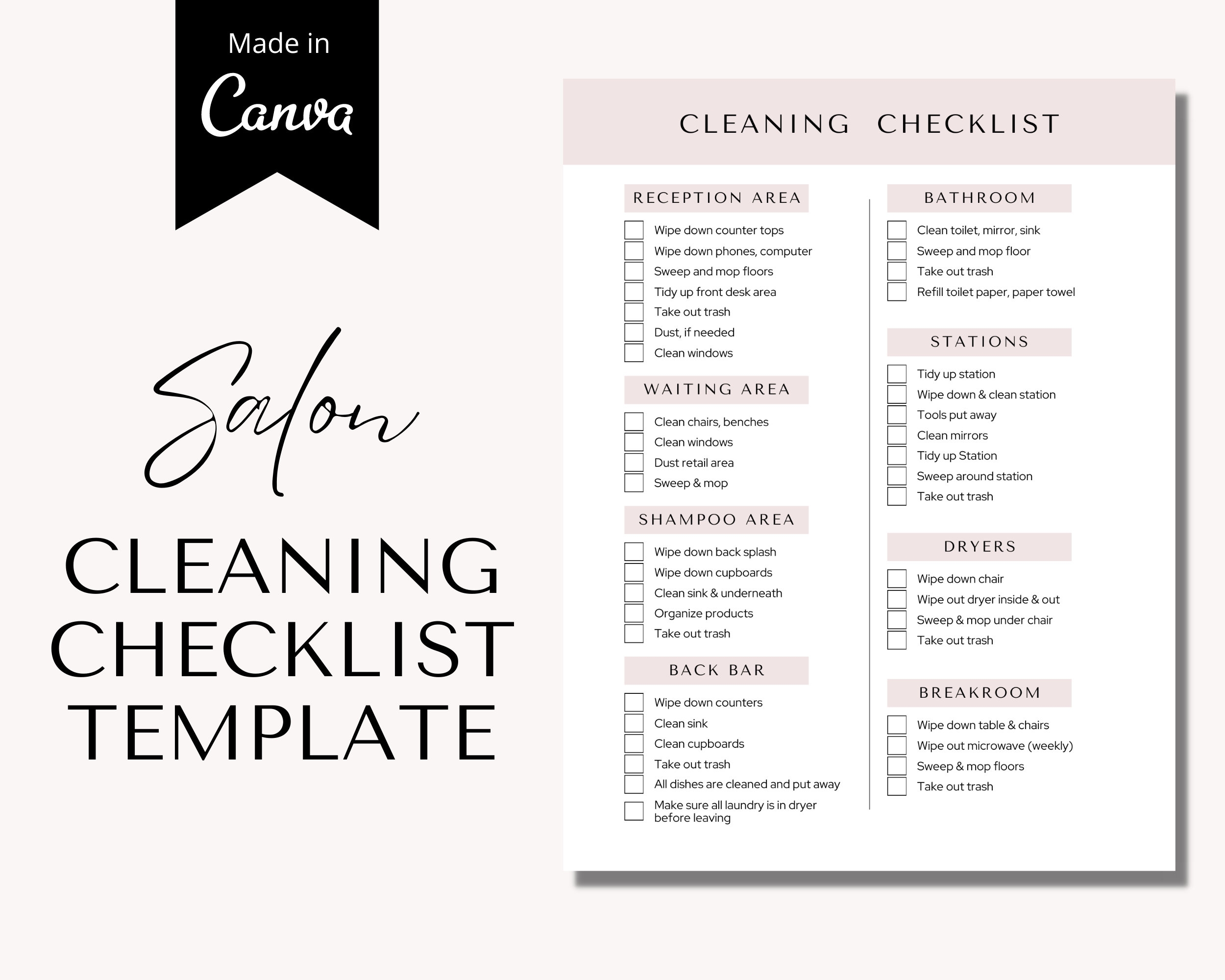 Made in
Canva

Salon

CLEANING
CHECKLIST
TEMPLATE

CLEANING CHECKLIST

RECEPTION AREA

☐ Wipe down counter tops
☐ Wipe down phones, computer
☐ Sweep and mop floors
☐ Tidy up front desk area
☐ Take out trash
☐ Dust, if needed
☐ Clean windows

WAITING AREA

☐ Clean chairs, benches
☐ Clean windows
☐ Dust retail area
☐ Sweep & mop

SHAMPOO AREA

☐ Wipe down back splash
☐ Wipe down cupboards
☐ Clean sink & underneath
☐ Organize products
☐ Take out trash

BACK BAR

☐ Wipe down counters
☐ Clean sink
☐ Clean cupboards
☐ Take out trash
☐ All dishes are cleaned and put away
☐ Make sure all laundry is in dryer before leaving

BATHROOM

☐ Clean toilet, mirror, sink
☐ Sweep and mop floor
☐ Take out trash
☐ Refill toilet paper, paper towel

STATIONS

☐ Tidy up station
☐ Wipe down & clean station
☐ Tools put away
☐ Clean mirrors
☐ Tidy up Station
☐ Sweep around station
☐ Take out trash

DRYERS

☐ Wipe down chair
☐ Wipe out dryer inside & out
☐ Sweep & mop under chair
☐ Take out trash

BREAKROOM

☐ Wipe down table & chairs
☐ Wipe out microwave (weekly)
☐ Sweep & mop floors
☐ Take out trash